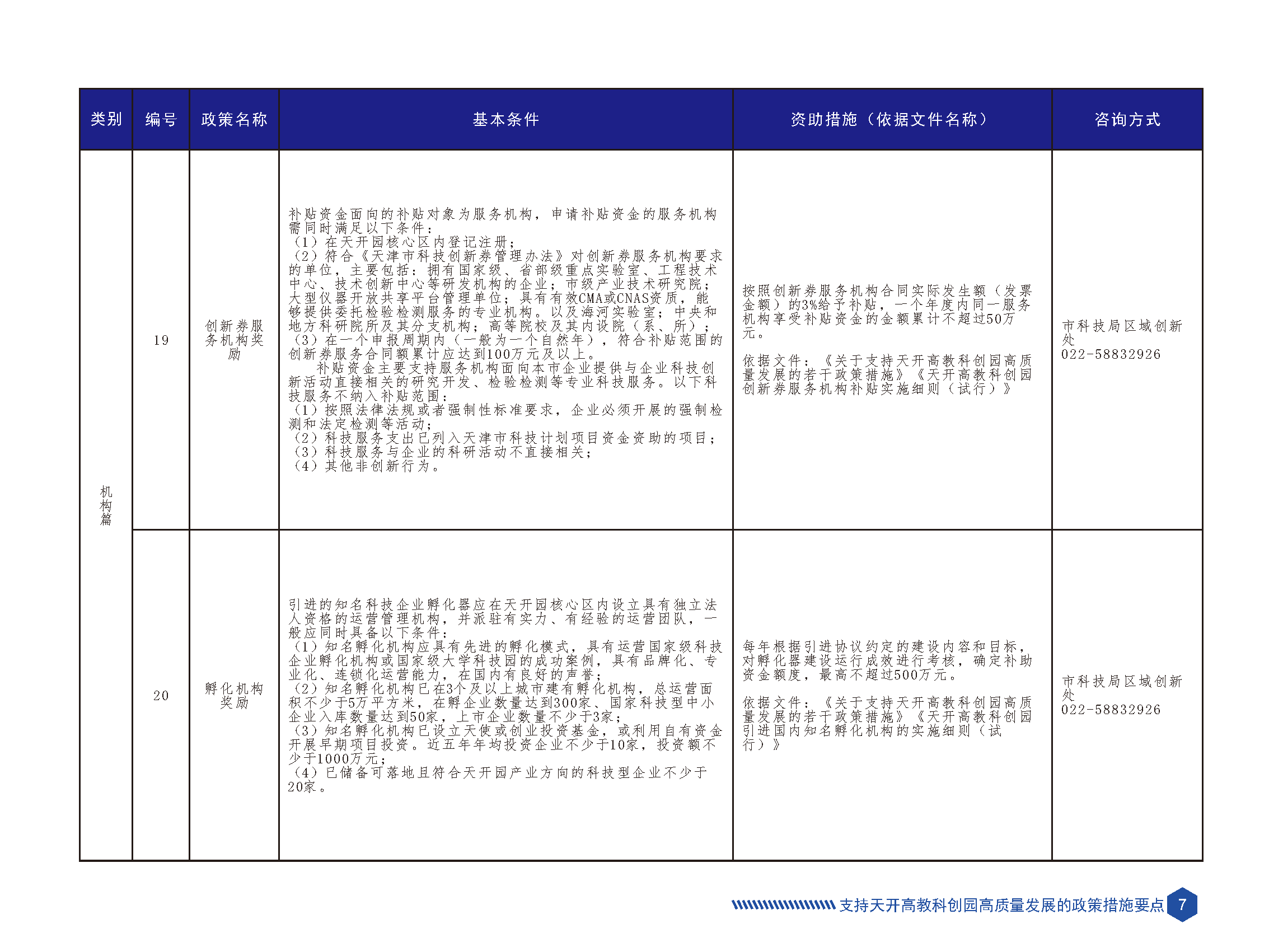 | 类别 | 编号 | 政策名称 | 基本条件 | 资助措施（依据文件名称） | 咨询方式 |
|---|---|---|---|---|---|
| 机构篇 | 19 | 创新券服务机构奖励 | 补贴资金面向的补贴对象为服务机构，申请补贴资金的服务机构需同时满足以下条件：（1）在天开园核心区内登记注册；（2）符合《天津市科技创新券管理办法》对创新券服务机构要求的单位，主要包括：拥有国家级、省部级重点实验室、工程技术中心、技术创新中心等研发机构的企业；市级产业技术研究院；大型仪器开放共享平台管理单位；具有有效CMA或CNAS资质，能够提供委托检验检测服务的专业机构。以及海河实验室；中央和地方科研院所及其分支机构；高等院校及其内设院（系、所）；（3）在一个申报周期内（一般为一个自然年），符合补贴范围的创新券服务合同额累计应达到100万元及以上。补贴资金主要支持服务机构面向本市企业提供与企业科技创新活动直接相关的研究开发、检验检测等专业科技服务。以下科技服务不纳入补贴范围：（1）按照法律法规或者强制性标准要求，企业必须开展的强制检测和法定检测等活动；（2）科技服务支出已列入天津市科技计划项目资金资助的项目；（3）科技服务与企业的科研活动不直接相关；（4）其他非创新行为。 | 按照创新券服务机构合同实际发生额（发票金额）的3%给予补贴，一个年度内同一服务机构享受补贴资金的金额累计不超过50万元。依据文件：《关于支持天开高教科创园高质量发展的若干政策措施》《天开高教科创园创新券服务机构补贴实施细则（试行）》 | 市科技局区域创新处 022-58832926 |
|  | 20 | 孵化机构奖励 | 引进的知名科技企业孵化器应在天开园核心区内设立具有独立法人资格的运营管理机构，并派驻有实力、有经验的运营团队，一般应同时具备以下条件：（1）知名孵化机构应具有先进的孵化模式，具有运营国家级科技企业孵化机构或国家级大学科技园的成功案例，具有品牌化、专业化、连锁化运营能力，在国内有良好的声誉；（2）知名孵化机构已在3个及以上城市建有孵化机构，总运营面积不少于5万平方米，在孵企业数量达到300家、国家科技型中小企业入库数量达到50家，上市企业数量不少于3家；（3）知名孵化机构已设立天使或创业投资基金，或利用自有资金开展早期项目投资。近五年年均投资企业不少于10家，投资额不少于1000万元；（4）已储备可落地且符合天开园产业方向的科技型企业不少于20家。 | 每年根据引进协议约定的建设内容和目标，对孵化器建设运行成效进行考核，确定补助资金额度，最高不超过500万元。依据文件：《关于支持天开高教科创园高质量发展的若干政策措施》《天开高教科创园引进国内知名孵化机构的实施细则（试行）》 | 市科技局区域创新处 022-58832926 |

支持天开高教科创园高质量发展的政策措施要点 7